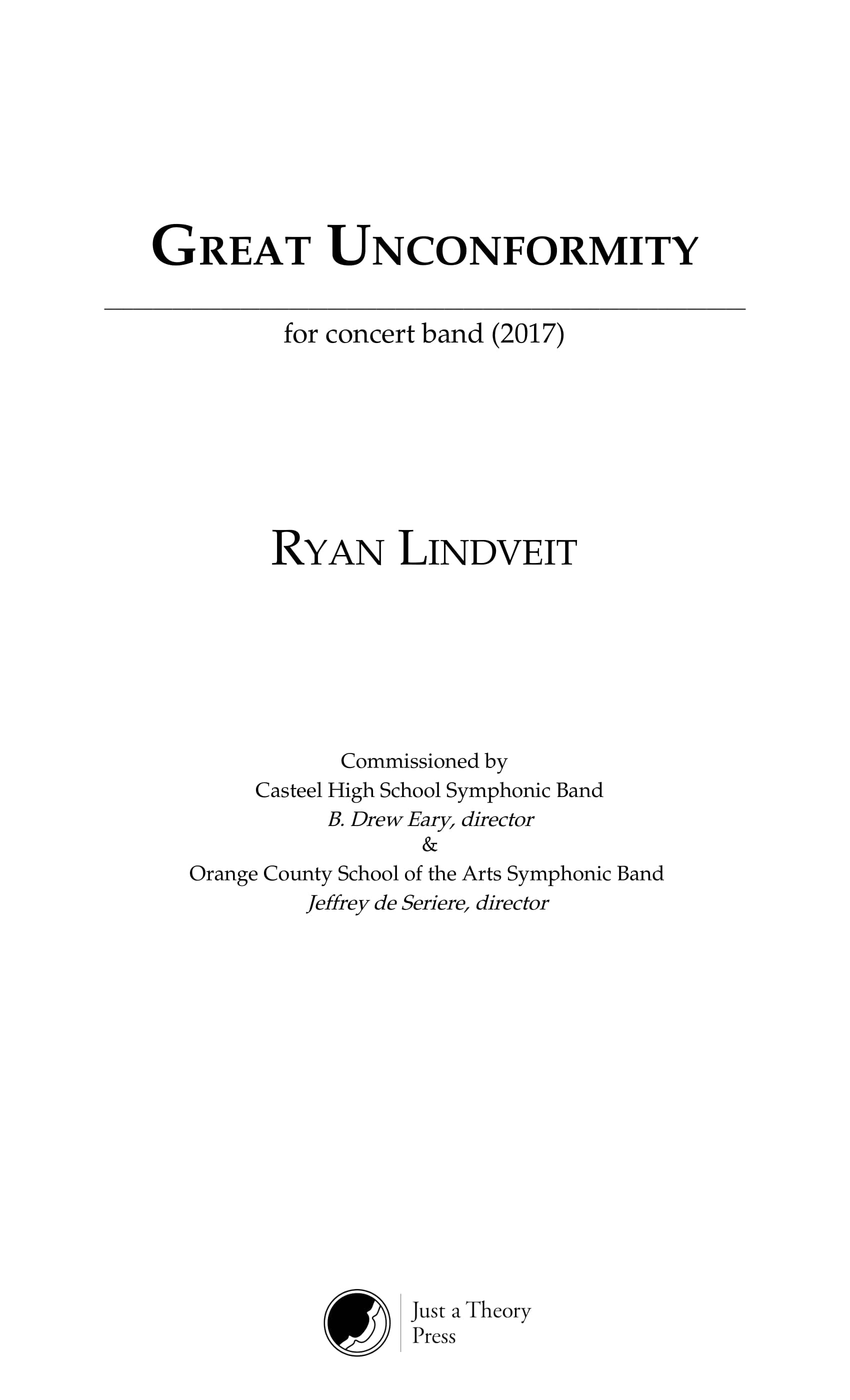 GREAT UNCONFORMITY

for concert band (2017)

RYAN LINDVEIT

Commissioned by
Casteel High School Symphonic Band
B. Drew Eary, director
&
Orange County School of the Arts Symphonic Band
Jeffrey de Seriere, director

Just a Theory
Press